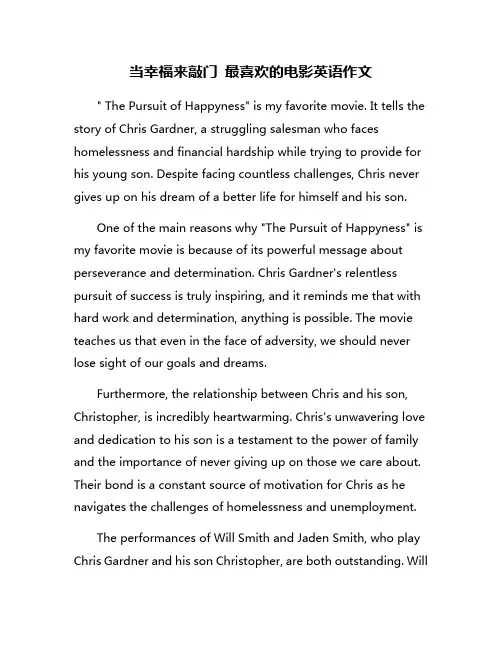 当幸福来敲门 最喜欢的电影英语作文

" The Pursuit of Happyness" is my favorite movie. It tells the story of Chris Gardner, a struggling salesman who faces homelessness and financial hardship while trying to provide for his young son. Despite facing countless challenges, Chris never gives up on his dream of a better life for himself and his son.

One of the main reasons why "The Pursuit of Happyness" is my favorite movie is because of its powerful message about perseverance and determination. Chris Gardner's relentless pursuit of success is truly inspiring, and it reminds me that with hard work and determination, anything is possible. The movie teaches us that even in the face of adversity, we should never lose sight of our goals and dreams.

Furthermore, the relationship between Chris and his son, Christopher, is incredibly heartwarming. Chris's unwavering love and dedication to his son is a testament to the power of family and the importance of never giving up on those we care about. Their bond is a constant source of motivation for Chris as he navigates the challenges of homelessness and unemployment.

The performances of Will Smith and Jaden Smith, who play Chris Gardner and his son Christopher, are both outstanding. Will